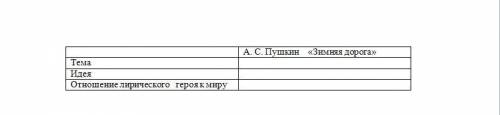 | | А. С. Пушкин «Зимняя дорога» |
|---|---|
| Тема | |
| Идея | |
| Отношение лирического героя к миру | |